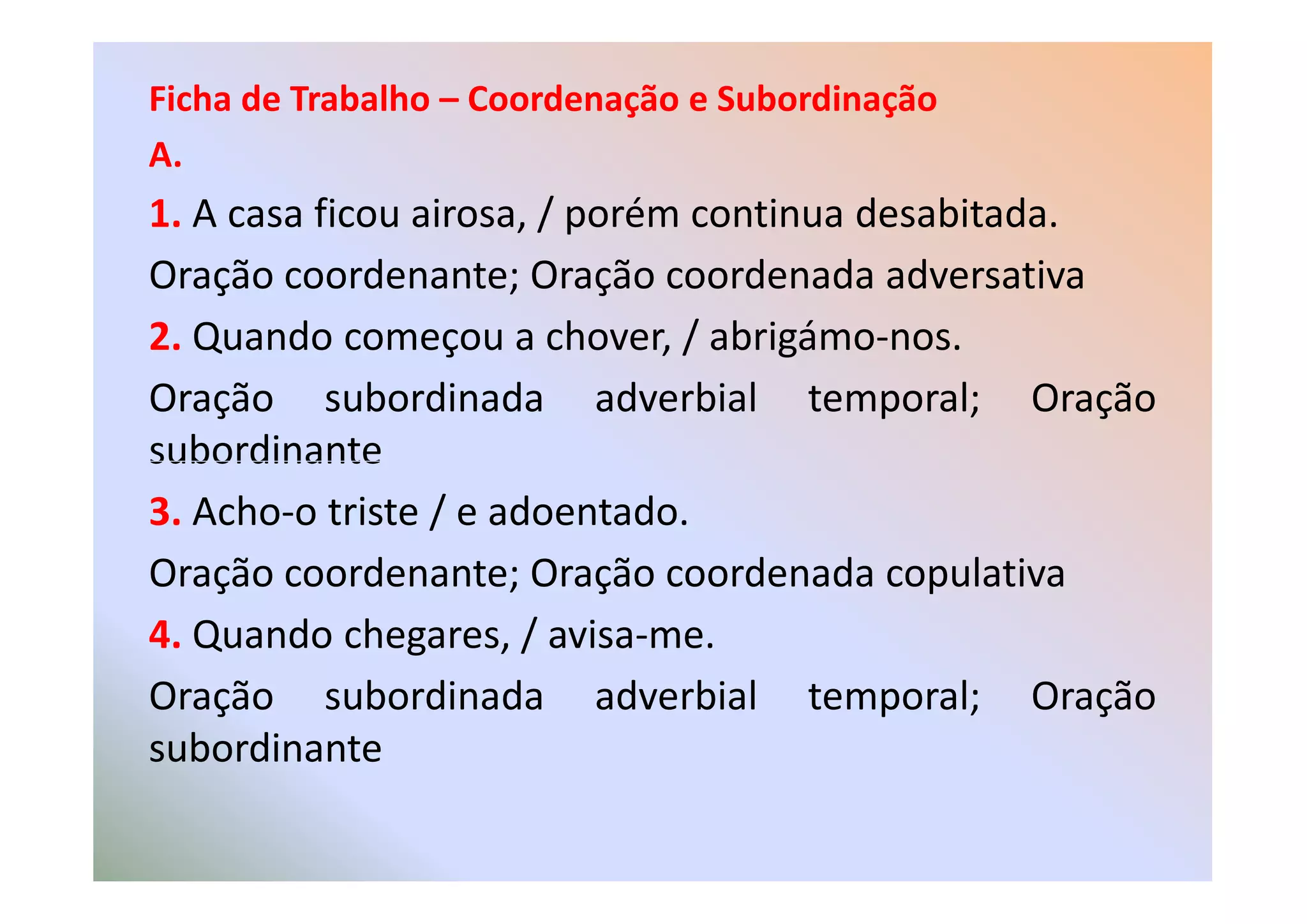 Ficha de Trabalho – Coordenação e Subordinação

A.

1. A casa ficou airosa, / porém continua desabitada.

Oração coordenante; Oração coordenada adversativa

2. Quando começou a chover, / abrigámo-nos.

Oração subordinada adverbial temporal; Oração subordinante

3. Acho-o triste / e adoentado.

Oração coordenante; Oração coordenada copulativa

4. Quando chegares, / avisa-me.

Oração subordinada adverbial temporal; Oração subordinante